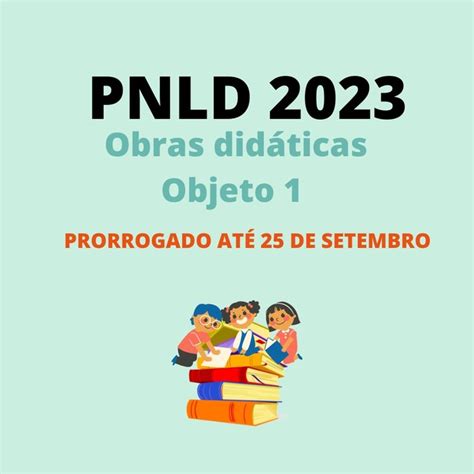 PNLD 2023
Obras didáticas
Objeto 1

PRORROGADO ATÉ 25 DE SETEMBRO